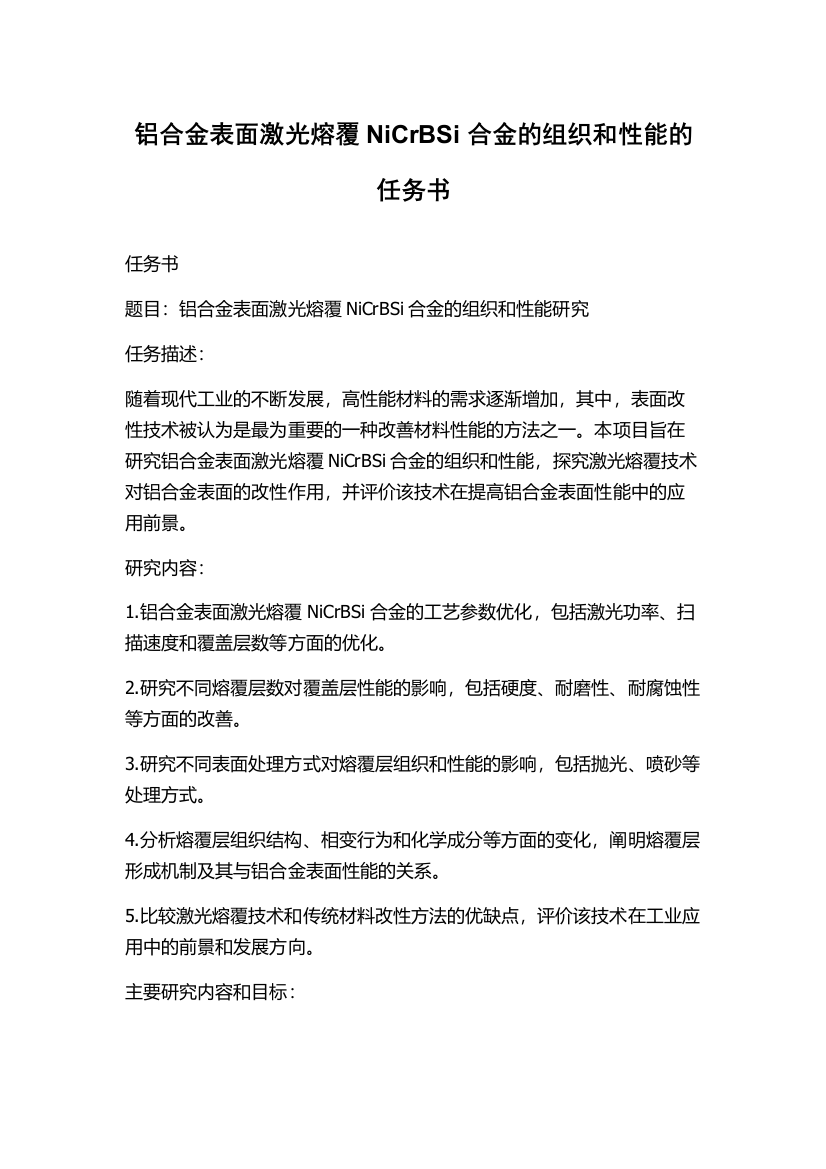 铝合金表面激光熔覆 NiCrBSi 合金的组织和性能的任务书

任务书

题目：铝合金表面激光熔覆 NiCrBSi 合金的组织和性能研究

任务描述：

随着现代工业的不断发展，高性能材料的需求逐渐增加，其中，表面改性技术被认为是最为重要的一种改善材料性能的方法之一。本项目旨在研究铝合金表面激光熔覆 NiCrBSi 合金的组织和性能，探究激光熔覆技术对铝合金表面的改性作用，并评价该技术在提高铝合金表面性能中的应用前景。

研究内容：

1.铝合金表面激光熔覆 NiCrBSi 合金的工艺参数优化，包括激光功率、扫描速度和覆盖层数等方面的优化。

2.研究不同熔覆层数对覆盖层性能的影响，包括硬度、耐磨性、耐腐蚀性等方面的改善。

3.研究不同表面处理方式对熔覆层组织和性能的影响，包括抛光、喷砂等处理方式。

4.分析熔覆层组织结构、相变行为和化学成分等方面的变化，阐明熔覆层形成机制及其与铝合金表面性能的关系。

5.比较激光熔覆技术和传统材料改性方法的优缺点，评价该技术在工业应用中的前景和发展方向。

主要研究内容和目标：